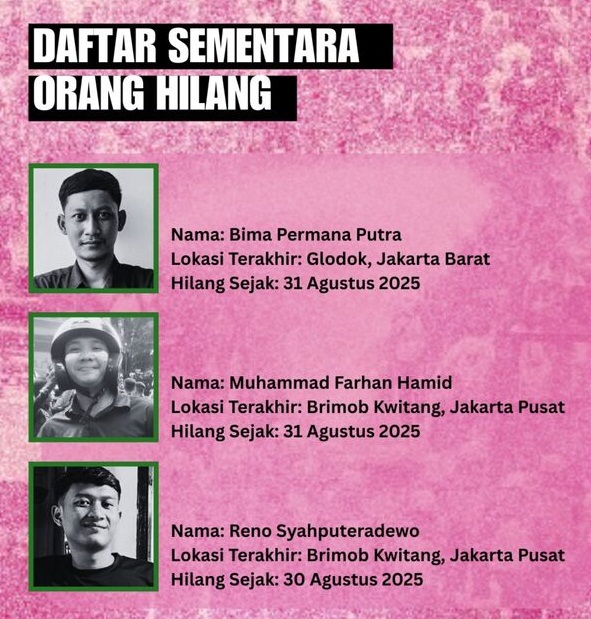 DAFTAR SEMENTARA ORANG HILANG

Nama: Bima Permana Putra
Lokasi Terakhir: Glodok, Jakarta Barat
Hilang Sejak: 31 Agustus 2025

Nama: Muhammad Farhan Hamid
Lokasi Terakhir: Brimob Kwitang, Jakarta Pusat
Hilang Sejak: 31 Agustus 2025

Nama: Reno Syahputeradewo
Lokasi Terakhir: Brimob Kwitang, Jakarta Pusat
Hilang Sejak: 30 Agustus 2025